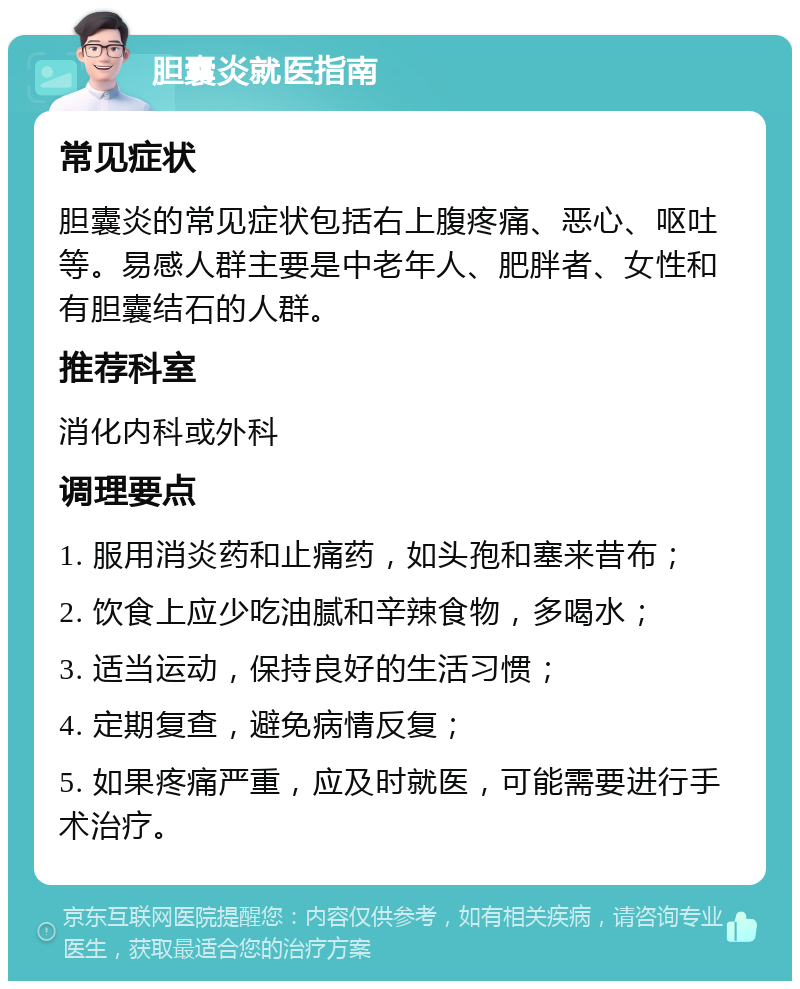 胆囊炎就医指南

常见症状

胆囊炎的常见症状包括右上腹疼痛、恶心、呕吐等。易感人群主要是中老年人、肥胖者、女性和有胆囊结石的人群。

推荐科室

消化内科或外科

调理要点

1. 服用消炎药和止痛药，如头孢和塞来昔布；

2. 饮食上应少吃油腻和辛辣食物，多喝水；

3. 适当运动，保持良好的生活习惯；

4. 定期复查，避免病情反复；

5. 如果疼痛严重，应及时就医，可能需要进行手术治疗。

京东互联网医院提醒您：内容仅供参考，如有相关疾病，请咨询专业医生，获取最适合您的治疗方案